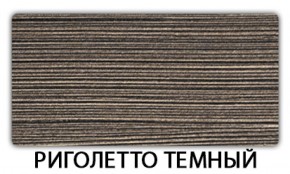 РИГОЛЕТТО ТЕМНЫЙ